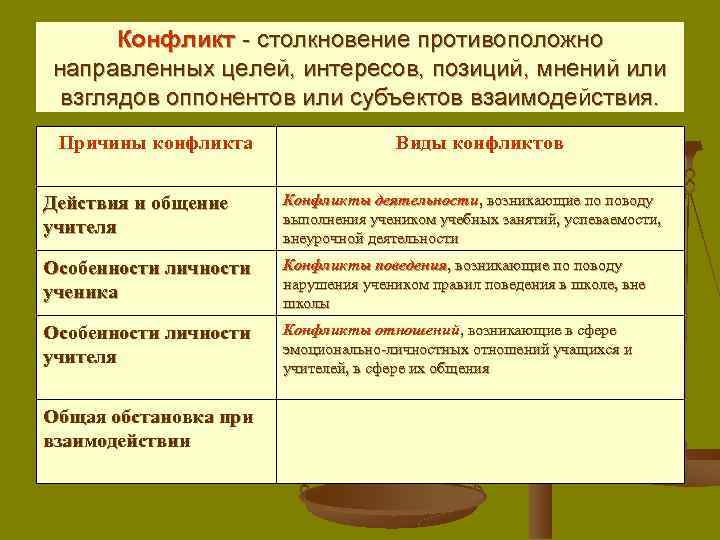 Конфликт - столкновение противоположно направленных целей, интересов, позиций, мнений или взглядов оппонентов или субъектов взаимодействия.

| Причины конфликта | Виды конфликтов |
|---|---|
| Действия и общение учителя | Конфликты деятельности, возникающие по поводу выполнения учеником учебных занятий, успеваемости, внеурочной деятельности |
| Особенности личности ученика | Конфликты поведения, возникающие по поводу нарушения учеником правил поведения в школе, вне школы |
| Особенности личности учителя | Конфликты отношений, возникающие в сфере эмоционально-личностных отношений учащихся и учителей, в сфере их общения |
| Общая обстановка при взаимодействии | |